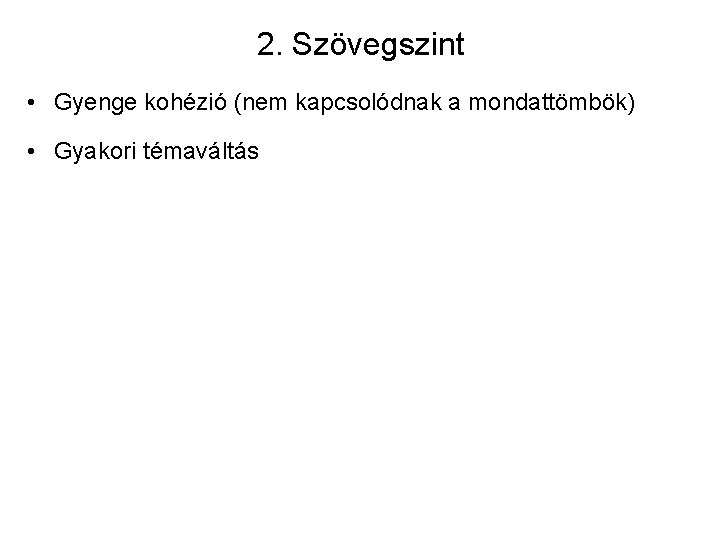 2. Szövegszint

• Gyenge kohézió (nem kapcsolódnak a mondattömbök)

• Gyakori témaváltás